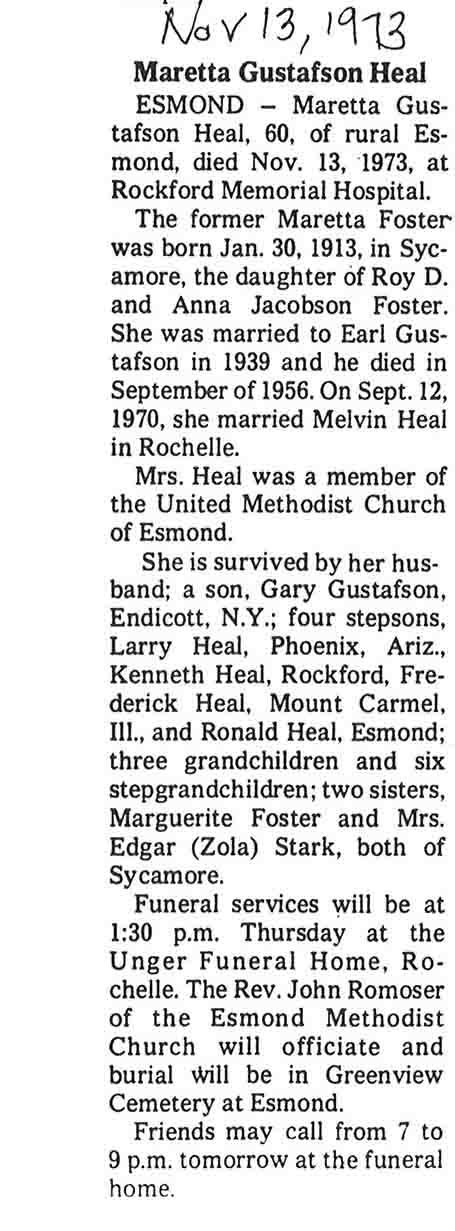 Nov 13, 1973

Maretta Gustafson Heal

ESMOND – Maretta Gustafson Heal, 60, of rural Esmond, died Nov. 13, 1973, at Rockford Memorial Hospital.

The former Maretta Foster was born Jan. 30, 1913, in Sycamore, the daughter of Roy D. and Anna Jacobson Foster. She was married to Earl Gustafson in 1939 and he died in September of 1956. On Sept. 12, 1970, she married Melvin Heal in Rochelle.

Mrs. Heal was a member of the United Methodist Church of Esmond.

She is survived by her husband; a son, Gary Gustafson, Endicott, N.Y.; four stepsons, Larry Heal, Phoenix, Ariz., Kenneth Heal, Rockford, Frederick Heal, Mount Carmel, Ill., and Ronald Heal, Esmond; three grandchildren and six stepgrandchildren; two sisters, Marguerite Foster and Mrs. Edgar (Zola) Stark, both of Sycamore.

Funeral services will be at 1:30 p.m. Thursday at the Unger Funeral Home, Rochelle. The Rev. John Romoser of the Esmond Methodist Church will officiate and burial will be in Greenview Cemetery at Esmond.

Friends may call from 7 to 9 p.m. tomorrow at the funeral home.